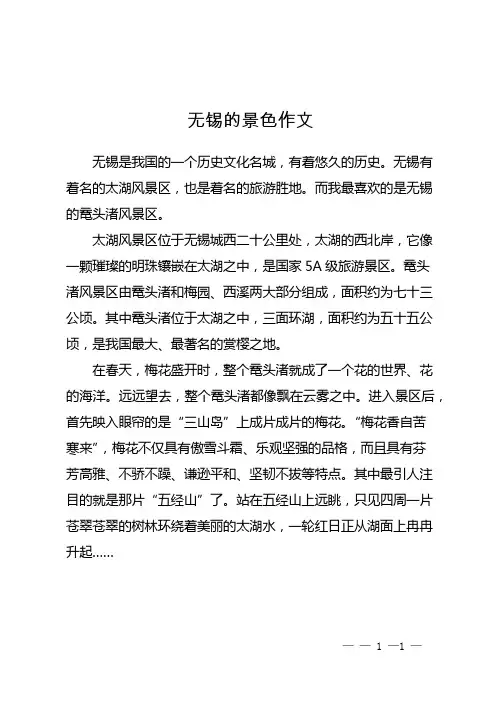 无锡的景色作文

无锡是我国的一个历史文化名城，有着悠久的历史。无锡有着名的太湖风景区，也是着名的旅游胜地。而我最喜欢的是无锡的鼋头渚风景区。

太湖风景区位于无锡城西二十公里处，太湖的西北岸，它像一颗璀璨的明珠镶嵌在太湖之中，是国家 5A 级旅游景区。鼋头渚风景区由鼋头渚和梅园、西溪两大部分组成，面积约为七十三公顷。其中鼋头渚位于太湖之中，三面环湖，面积约为五十五公顷，是我国最大、最著名的赏樱之地。

在春天，梅花盛开时，整个鼋头渚就成了一个花的世界、花的海洋。远远望去，整个鼋头渚都像飘在云雾之中。进入景区后，首先映入眼帘的是“三山岛”上成片成片的梅花。“梅花香自苦寒来”，梅花不仅具有傲雪斗霜、乐观坚强的品格，而且具有芬芳高雅、不骄不躁、谦逊平和、坚韧不拔等特点。其中最引人注目的就是那片“五经山”了。站在五经山上远眺，只见四周一片苍翠苍翠的树林环绕着美丽的太湖水，一轮红日正从湖面上冉冉升起……

— — 1 —1 —